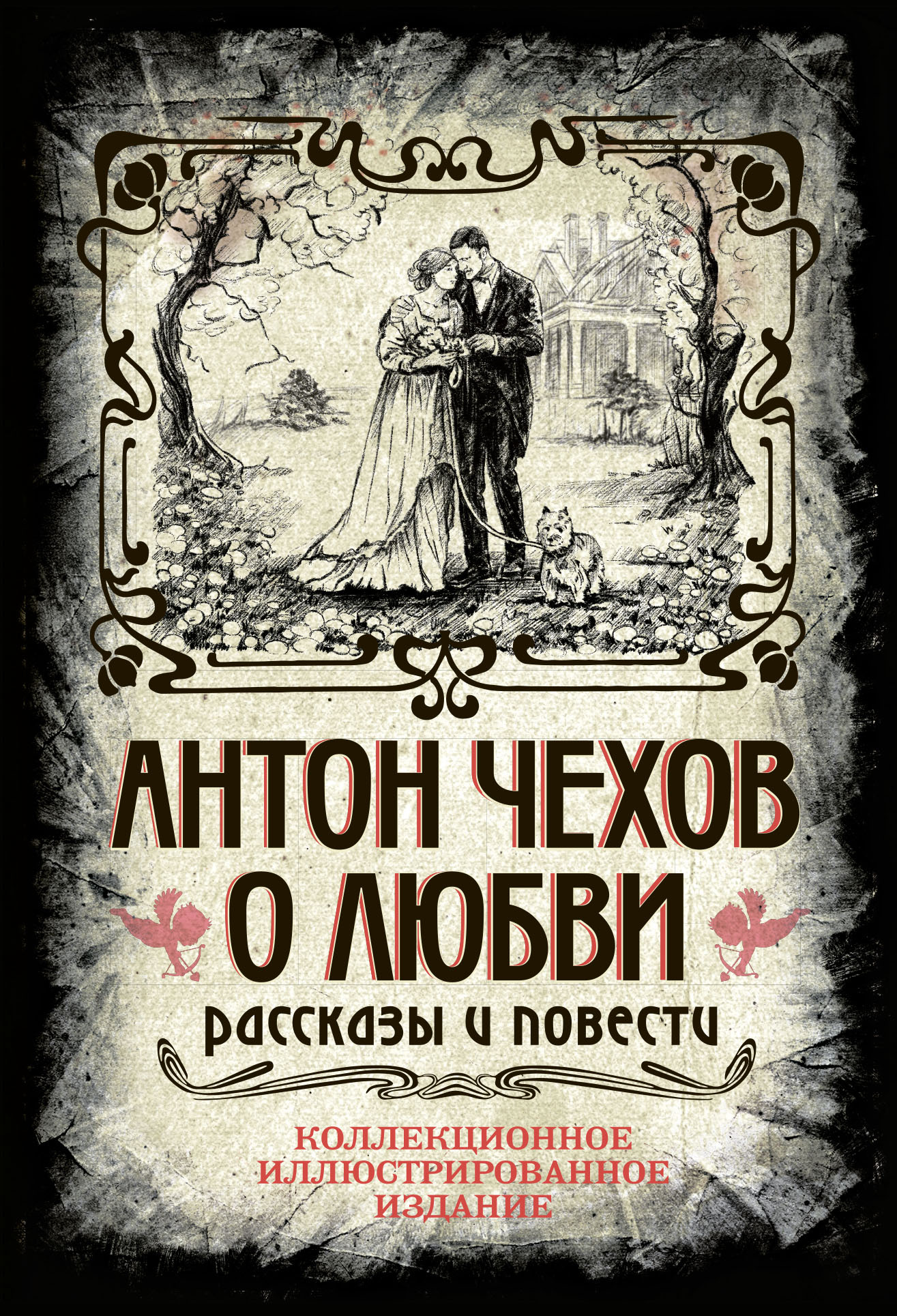 АНТОН ЧЕХОВ
О ЛЮБВИ
рассказы и повести

КОЛЛЕКЦИОННОЕ
ИЛЛЮСТРИРОВАННОЕ
ИЗДАНИЕ